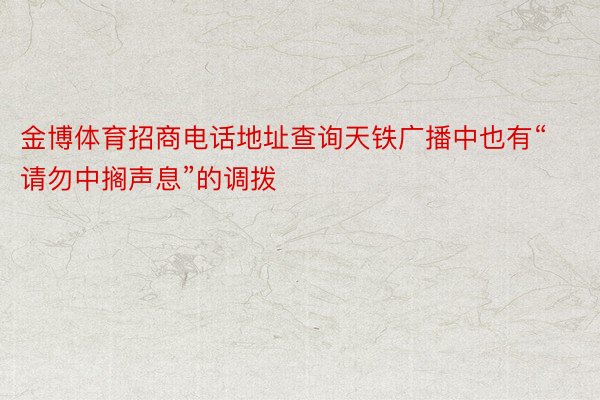 金博体育招商电话地址查询天铁广播中也有“请勿中搁声息”的调拨